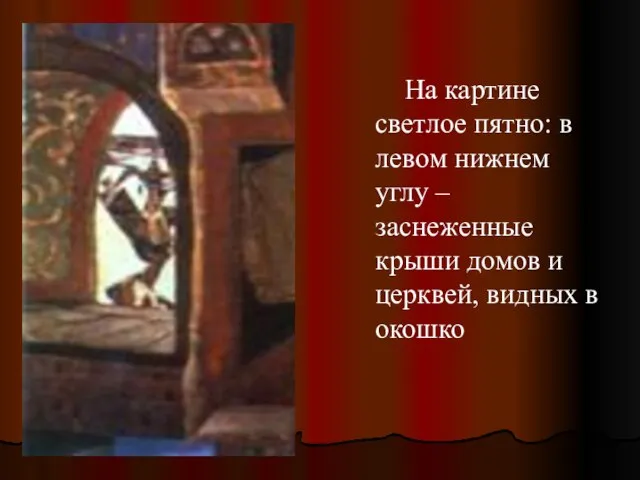 На картине светлое пятно: в левом нижнем углу – заснеженные крыши домов и церквей, видных в окошко